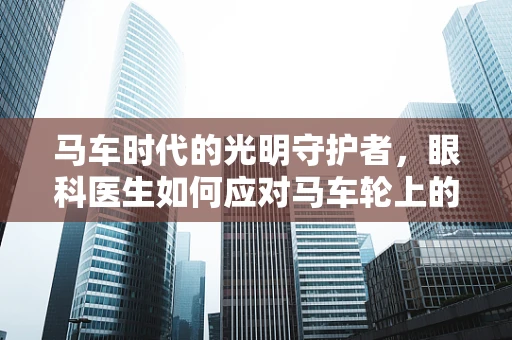 马车时代的光明守护者，眼科医生如何应对马车轮上的